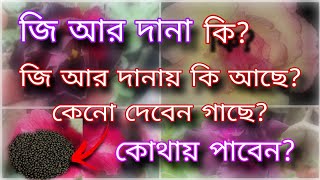 জি আর দানা কি?
জি আর দানায় কি আছে?
কেনো দেবেন গাছে?
কোথায় পাবেন?